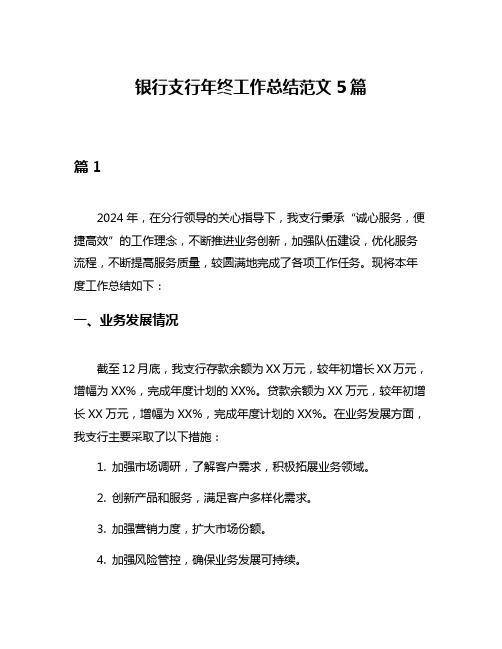 银行支行年终工作总结范文 5 篇

篇 1

2024 年，在分行领导的关心指导下，我支行秉承“诚心服务，便捷高效”的工作理念，不断推进业务创新，加强队伍建设，优化服务流程，不断提高服务质量，较圆满地完成了各项工作任务。现将本年度工作总结如下：

一、业务发展情况

截至 12 月底，我支行存款余额为 XX 万元，较年初增长 XX 万元，增幅为 XX%，完成年度计划的 XX%。贷款余额为 XX 万元，较年初增长 XX 万元，增幅为 XX%，完成年度计划的 XX%。在业务发展方面，我支行主要采取了以下措施：

1. 加强市场调研，了解客户需求，积极拓展业务领域。

2. 创新产品和服务，满足客户多样化需求。

3. 加强营销力度，扩大市场份额。

4. 加强风险管控，确保业务发展可持续。